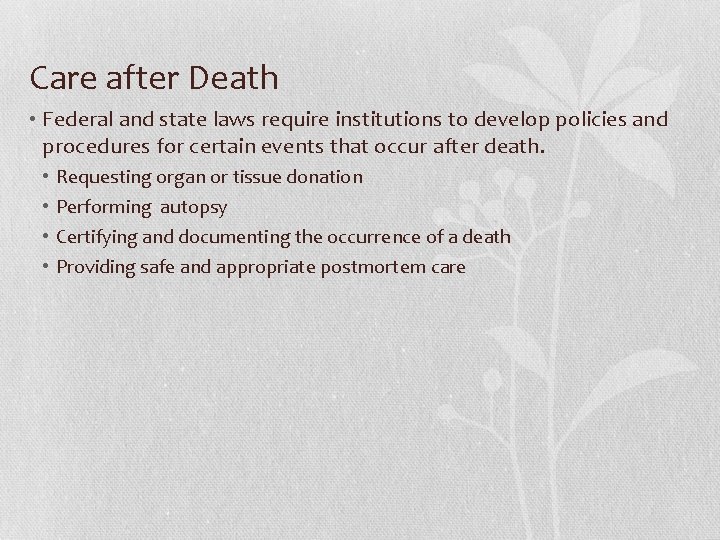 Care after Death

• Federal and state laws require institutions to develop policies and procedures for certain events that occur after death.
  • Requesting organ or tissue donation
  • Performing autopsy
  • Certifying and documenting the occurrence of a death
  • Providing safe and appropriate postmortem care